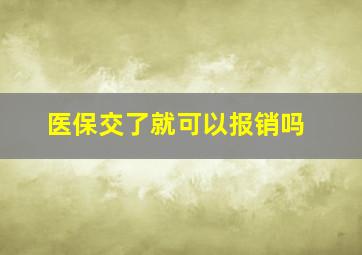 医保交了就可以报销吗